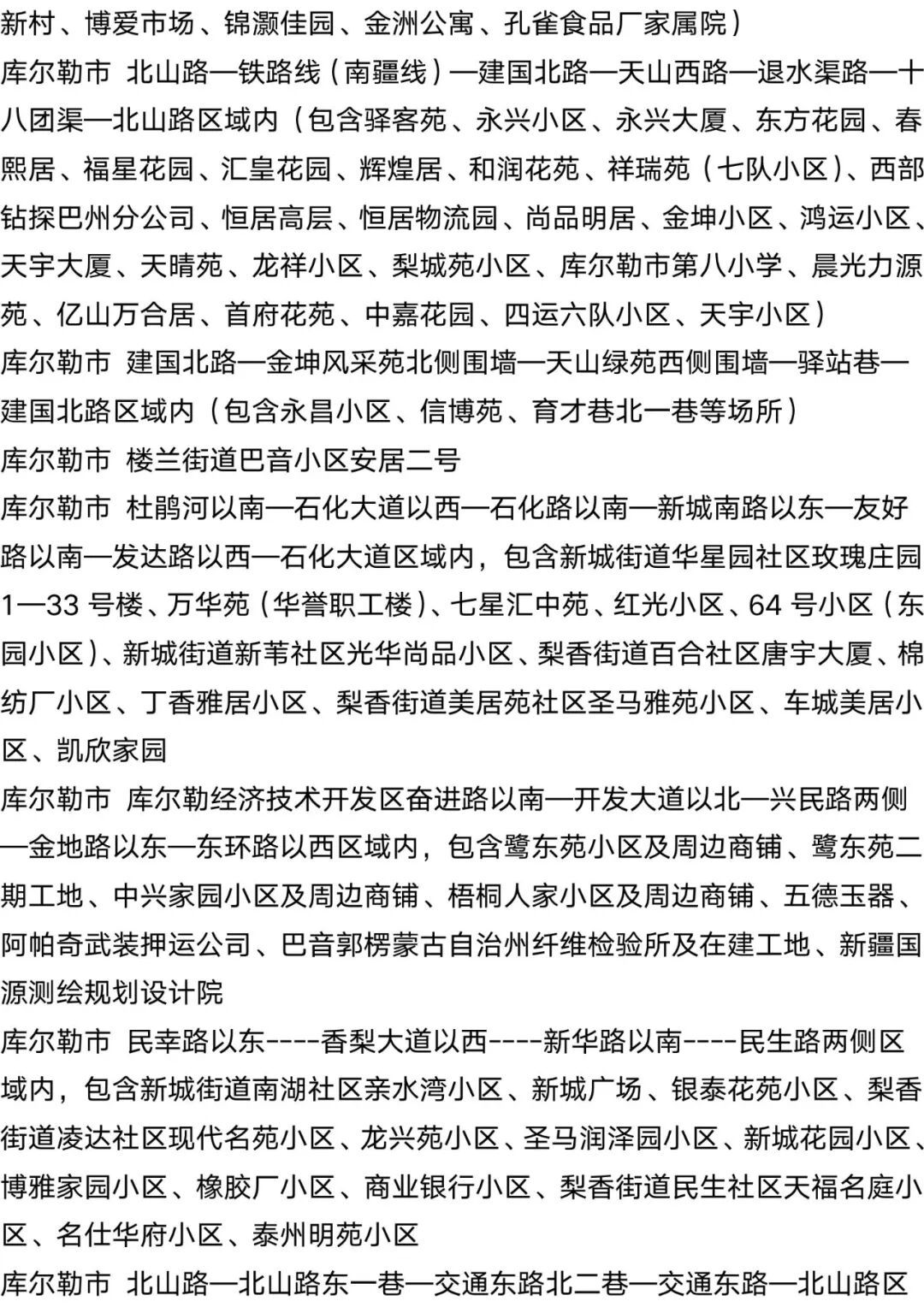 新村、博爱市场、锦灏佳园、金洲公寓、孔雀食品厂家属院）

库尔勒市 北山路—铁路线（南疆线）—建国北路—天山西路—退水渠路—十八团渠—北山路区域内（包含驿客苑、永兴小区、永兴大厦、东方花园、春熙居、福星花园、汇皇花园、辉煌居、和润花苑、祥瑞苑（七队小区）、西部钻探巴州分公司、恒居高层、恒居物流园、尚品明居、金坤小区、鸿运小区、天宇大厦、天晴苑、龙祥小区、梨城苑小区、库尔勒市第八小学、晨光力源苑、亿山万合居、首府花苑、中嘉花园、四运六队小区、天宇小区）

库尔勒市 建国北路—金坤风采苑北侧围墙—天山绿苑西侧围墙—驿站巷—建国北路区域内（包含永昌小区、信博苑、育才巷北一巷等场所）

库尔勒市 楼兰街道巴音小区安居二号

库尔勒市 杜鹃河以南—石化大道以西—石化路以南—新城南路以东—友好路以南—发达路以西—石化大道区域内，包含新城街道华星园社区玫瑰庄园1—33号楼、万华苑（华誉职工楼）、七星汇中苑、红光小区、64号小区（东园小区）、新城街道新苇社区光华尚品小区、梨香街道百合社区唐宇大厦、棉纺厂小区、丁香雅居小区、梨香街道美居苑社区圣马雅苑小区、车城美居小区、凯欣家园

库尔勒市 库尔勒经济技术开发区奋进路以南—开发大道以北—兴民路两侧—金地路以东—东环路以西区域内，包含鹭东苑小区及周边商铺、鹭东苑二期工地、中兴家园小区及周边商铺、梧桐人家小区及周边商铺、五德玉器、阿帕奇武装押运公司、巴音郭楞蒙古自治州纤维检验所及在建工地、新疆国源测绘规划设计院

库尔勒市 民幸路以东----香梨大道以西----新华路以南----民生路两侧区域内，包含新城街道南湖社区亲水湾小区、新城广场、银泰花苑小区、梨香街道凌达社区现代名苑小区、龙兴苑小区、圣马润泽园小区、新城花园小区、博雅家园小区、橡胶厂小区、商业银行小区、梨香街道民生社区天福名庭小区、名仕华府小区、泰州明苑小区

库尔勒市 北山路—北山路东一巷—交通东路北二巷—交通东路—北山路区